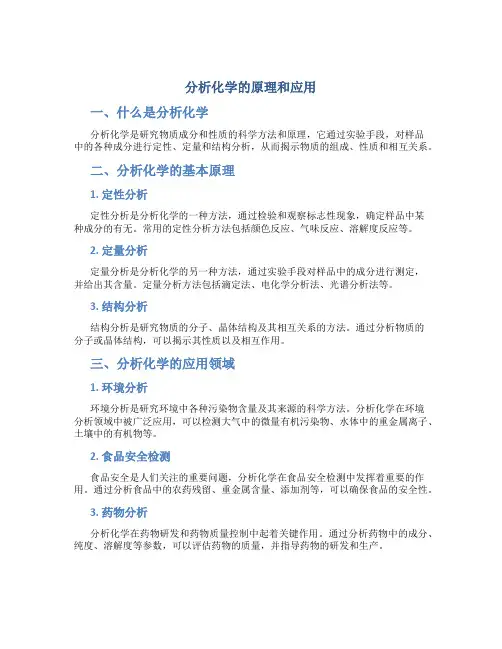 分析化学的原理和应用

一、什么是分析化学

分析化学是研究物质成分和性质的科学方法和原理，它通过实验手段，对样品中的各种成分进行定性、定量和结构分析，从而揭示物质的组成、性质和相互关系。

二、分析化学的基本原理

1. 定性分析

定性分析是分析化学的一种方法，通过检验和观察标志性现象，确定样品中某种成分的有无。常用的定性分析方法包括颜色反应、气味反应、溶解度反应等。

2. 定量分析

定量分析是分析化学的另一种方法，通过实验手段对样品中的成分进行测定，并给出其含量。定量分析方法包括滴定法、电化学分析法、光谱分析法等。

3. 结构分析

结构分析是研究物质的分子、晶体结构及其相互关系的方法。通过分析物质的分子或晶体结构，可以揭示其性质以及相互作用。

三、分析化学的应用领域

1. 环境分析

环境分析是研究环境中各种污染物含量及其来源的科学方法。分析化学在环境分析领域中被广泛应用，可以检测大气中的微量有机污染物、水体中的重金属离子、土壤中的有机物等。

2. 食品安全检测

食品安全是人们关注的重要问题，分析化学在食品安全检测中发挥着重要的作用。通过分析食品中的农药残留、重金属含量、添加剂等，可以确保食品的安全性。

3. 药物分析

分析化学在药物研发和药物质量控制中起着关键作用。通过分析药物中的成分、纯度、溶解度等参数，可以评估药物的质量，并指导药物的研发和生产。